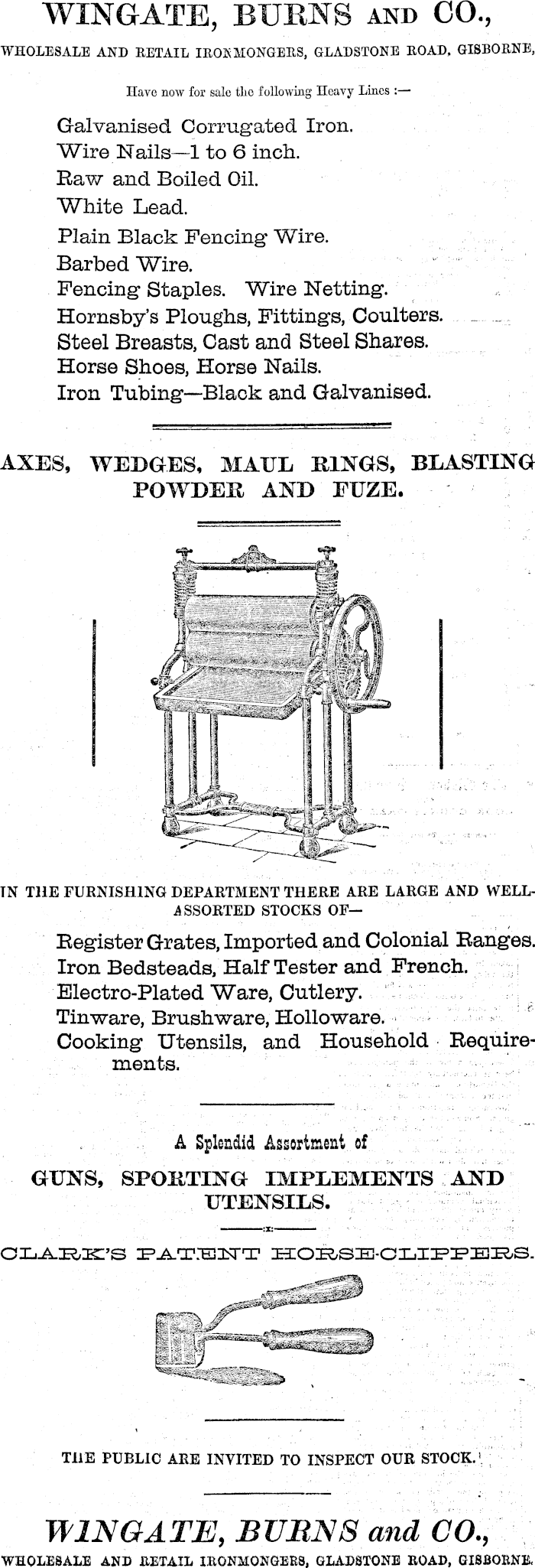 WINGATE, BURNS AND CO.,

WHOLESALE AND RETAIL IRONMONGERS, GLADSTONE ROAD, GISBORNE,

Have now for sale the following Heavy Lines :—

Galvanised Corrugated Iron.
Wire Nails—1 to 6 inch.
Raw and Boiled Oil.
White Lead.
Plain Black Fencing Wire.
Barbed Wire.
Fencing Staples. Wire Netting.
Hornsby's Ploughs, Fittings, Coulters.
Steel Breasts, Cast and Steel Shares.
Horse Shoes, Horse Nails.
Iron Tubing—Black and Galvanised.

AXES, WEDGES, MAUL RINGS, BLASTING POWDER AND FUZE.

IN THE FURNISHING DEPARTMENT THERE ARE LARGE AND WELL-ASSORTED STOCKS OF—

Register Grates, Imported and Colonial Ranges.
Iron Bedsteads, Half Tester and French.
Electro-Plated Ware, Cutlery.
Tinware, Brushware, Holloware.
Cooking Utensils, and Household Requirements.

A Splendid Assortment of

GUNS, SPORTING IMPLEMENTS AND UTENSILS.

CLARK'S PATENT HORSE-CLIPPERS.

THE PUBLIC ARE INVITED TO INSPECT OUR STOCK.

WINGATE, BURNS and CO.,

WHOLESALE AND RETAIL IRONMONGERS, GLADSTONE ROAD, GISBORNE.